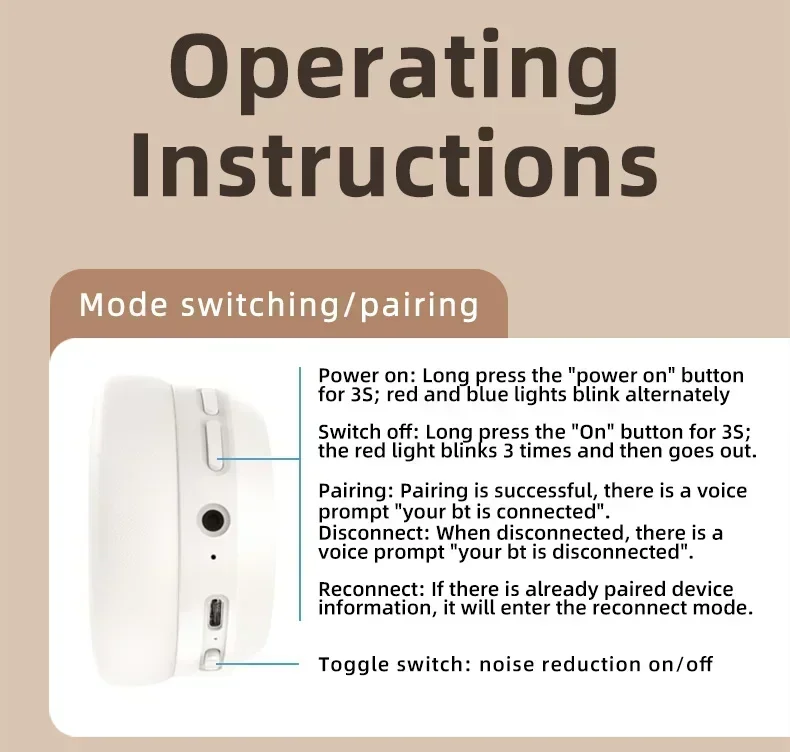 Operating Instructions

Mode switching/pairing

Power on: Long press the "power on" button for 3S; red and blue lights blink alternately

Switch off: Long press the "On" button for 3S; the red light blinks 3 times and then goes out.

Pairing: Pairing is successful, there is a voice prompt "your bt is connected".
Disconnect: When disconnected, there is a voice prompt "your bt is disconnected".

Reconnect: If there is already paired device information, it will enter the reconnect mode.

Toggle switch: noise reduction on/off